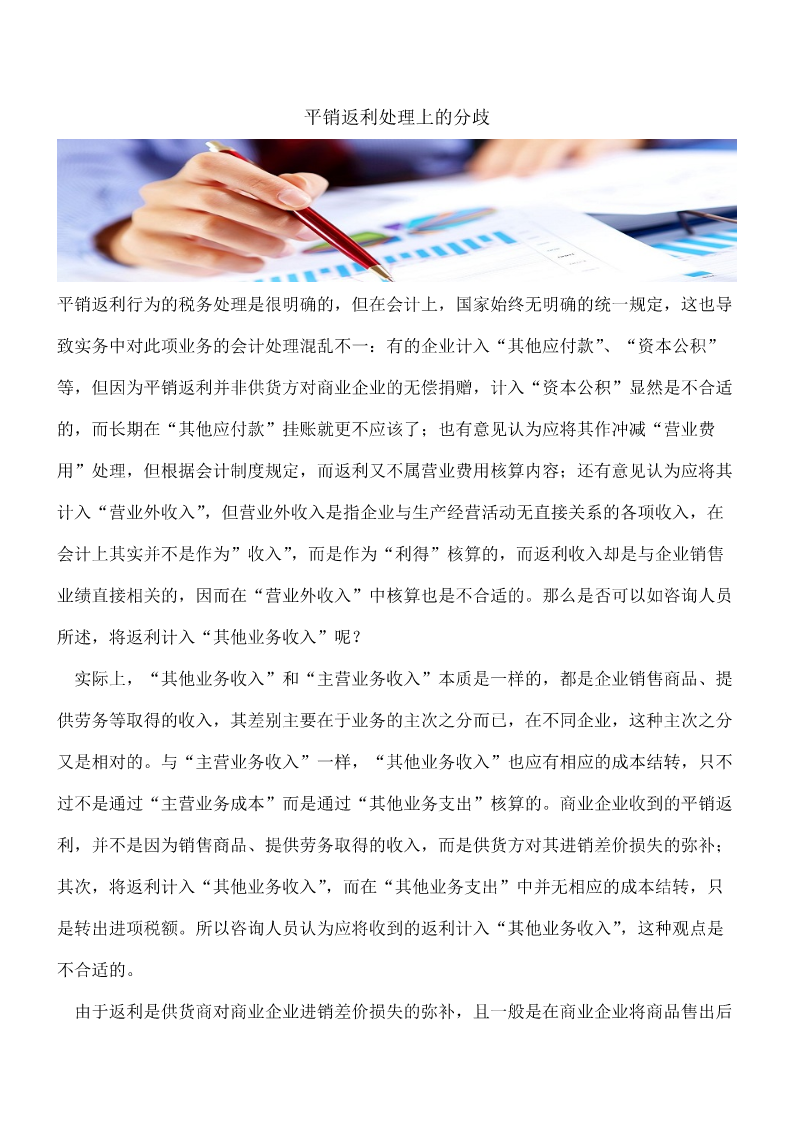 平销返利处理上的分歧

平销返利行为的税务处理是很明确的，但在会计上，国家始终无明确的统一规定，这也导致实务中对此项业务的会计处理混乱不一：有的企业计入“其他应付款”、“资本公积”等，但因为平销返利并非供货方对商业企业的无偿捐赠，计入“资本公积”显然是不合适的，而长期在“其他应付款”挂账就更不应该了；也有意见认为应将其作冲减“营业费用”处理，但根据会计制度规定，而返利又不属营业费用核算内容；还有意见认为应将其计入“营业外收入”，但营业外收入是指企业与生产经营活动无直接关系的各项收入，在会计上其实并不是作为”收入”，而是作为“利得”核算的，而返利收入却是与企业销售业绩直接相关的，因而在“营业外收入”中核算也是不合适的。那么是否可以如咨询人员所述，将返利计入“其他业务收入”呢？

实际上，“其他业务收入”和“主营业务收入”本质是一样的，都是企业销售商品、提供劳务等取得的收入，其差别主要在于业务的主次之分而已，在不同企业，这种主次之分又是相对的。与“主营业务收入”一样，“其他业务收入”也应有相应的成本结转，只不过不是通过“主营业务成本”而是通过“其他业务支出”核算的。商业企业收到的平销返利，并不是因为销售商品、提供劳务取得的收入，而是供货方对其进销差价损失的弥补；其次，将返利计入“其他业务收入”，而在“其他业务支出”中并无相应的成本结转，只是转出进项税额。所以咨询人员认为应将收到的返利计入“其他业务收入”，这种观点是不合适的。

由于返利是供货商对商业企业进销差价损失的弥补，且一般是在商业企业将商品售出后